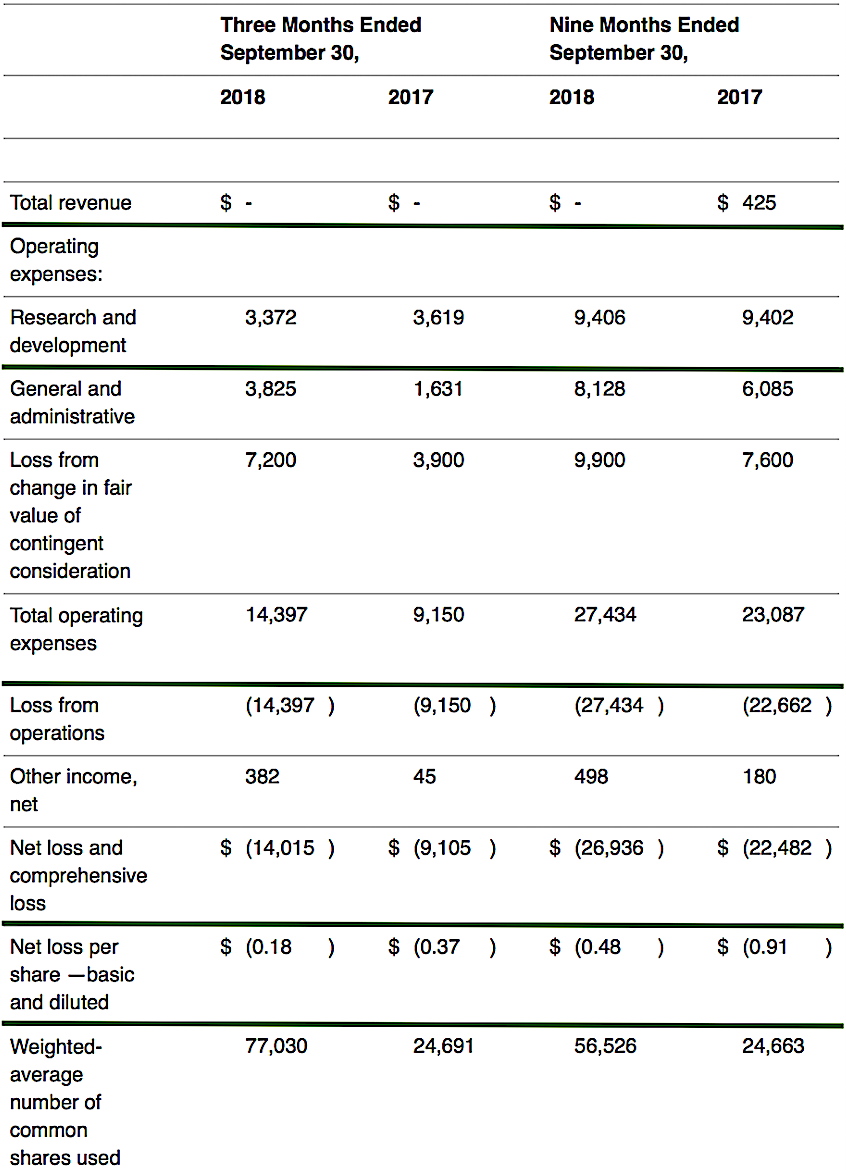 |  | Three Months Ended September 30, |  | Nine Months Ended September 30, |  |
|---|---|---|---|---|
|  | 2018 | 2017 | 2018 | 2017 |
| Total revenue | $ - | $ - | $ - | $ 425 |
| Operating expenses: |  |  |  |  |
| Research and development | 3,372 | 3,619 | 9,406 | 9,402 |
| General and administrative | 3,825 | 1,631 | 8,128 | 6,085 |
| Loss from change in fair value of contingent consideration | 7,200 | 3,900 | 9,900 | 7,600 |
| Total operating expenses | 14,397 | 9,150 | 27,434 | 23,087 |
| Loss from operations | (14,397 ) | (9,150 ) | (27,434 ) | (22,662 ) |
| Other income, net | 382 | 45 | 498 | 180 |
| Net loss and comprehensive loss | $ (14,015 ) | $ (9,105 ) | $ (26,936 ) | $ (22,482 ) |
| Net loss per share —basic and diluted | $ (0.18 ) | $ (0.37 ) | $ (0.48 ) | $ (0.91 ) |
| Weighted-average number of common shares used | 77,030 | 24,691 | 56,526 | 24,663 |